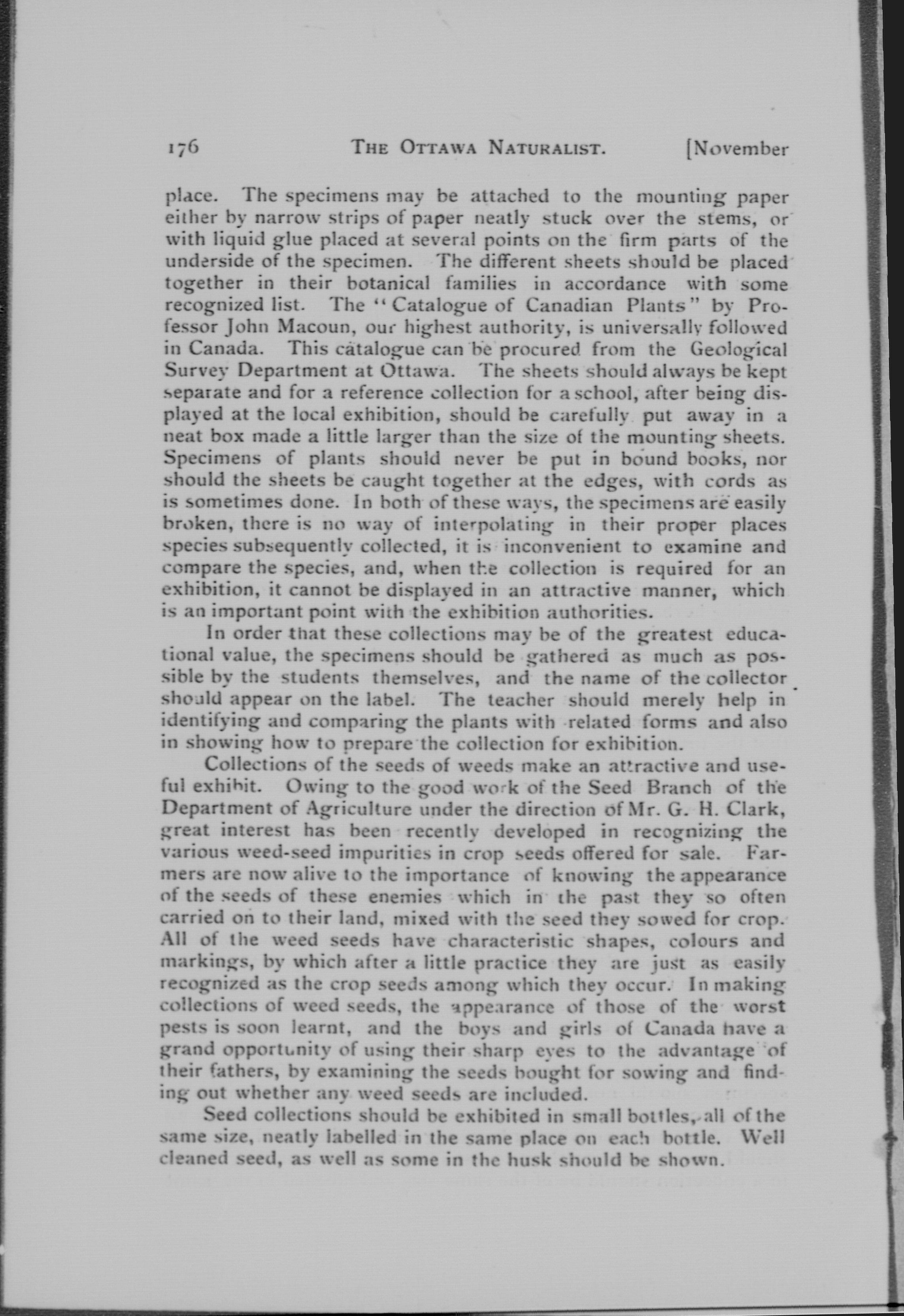 176 THE OTTAWA NATURALIST. [November

place. The specimens may be attached to the mounting paper either by narrow strips of paper neatly stuck over the stems, or with liquid glue placed at several points on the firm parts of the underside of the specimen. The different sheets should be placed together in their botanical families in accordance with some recognized list. The "Catalogue of Canadian Plants" by Professor John Macoun, our highest authority, is universally followed in Canada. This catalogue can be procured from the Geological Survey Department at Ottawa. The sheets should always be kept separate and for a reference collection for a school, after being displayed at the local exhibition, should be carefully put away in a neat box made a little larger than the size of the mounting sheets. Specimens of plants should never be put in bound books, nor should the sheets be caught together at the edges, with cords as is sometimes done. In both of these ways, the specimens are easily broken, there is no way of interpolating in their proper places species subsequently collected, it is inconvenient to examine and compare the species, and, when the collection is required for an exhibition, it cannot be displayed in an attractive manner, which is an important point with the exhibition authorities.

In order that these collections may be of the greatest educational value, the specimens should be gathered as much as possible by the students themselves, and the name of the collector should appear on the label. The teacher should merely help in identifying and comparing the plants with related forms and also in showing how to prepare the collection for exhibition.

Collections of the seeds of weeds make an attractive and useful exhibit. Owing to the good work of the Seed Branch of the Department of Agriculture under the direction of Mr. G. H. Clark, great interest has been recently developed in recognizing the various weed-seed impurities in crop seeds offered for sale. Farmers are now alive to the importance of knowing the appearance of the seeds of these enemies which in the past they so often carried on to their land, mixed with the seed they sowed for crop. All of the weed seeds have characteristic shapes, colours and markings, by which after a little practice they are just as easily recognized as the crop seeds among which they occur. In making collections of weed seeds, the appearance of those of the worst pests is soon learnt, and the boys and girls of Canada have a grand opportunity of using their sharp eyes to the advantage of their fathers, by examining the seeds bought for sowing and finding out whether any weed seeds are included.

Seed collections should be exhibited in small bottles, all of the same size, neatly labelled in the same place on each bottle. Well cleaned seed, as well as some in the husk should be shown.